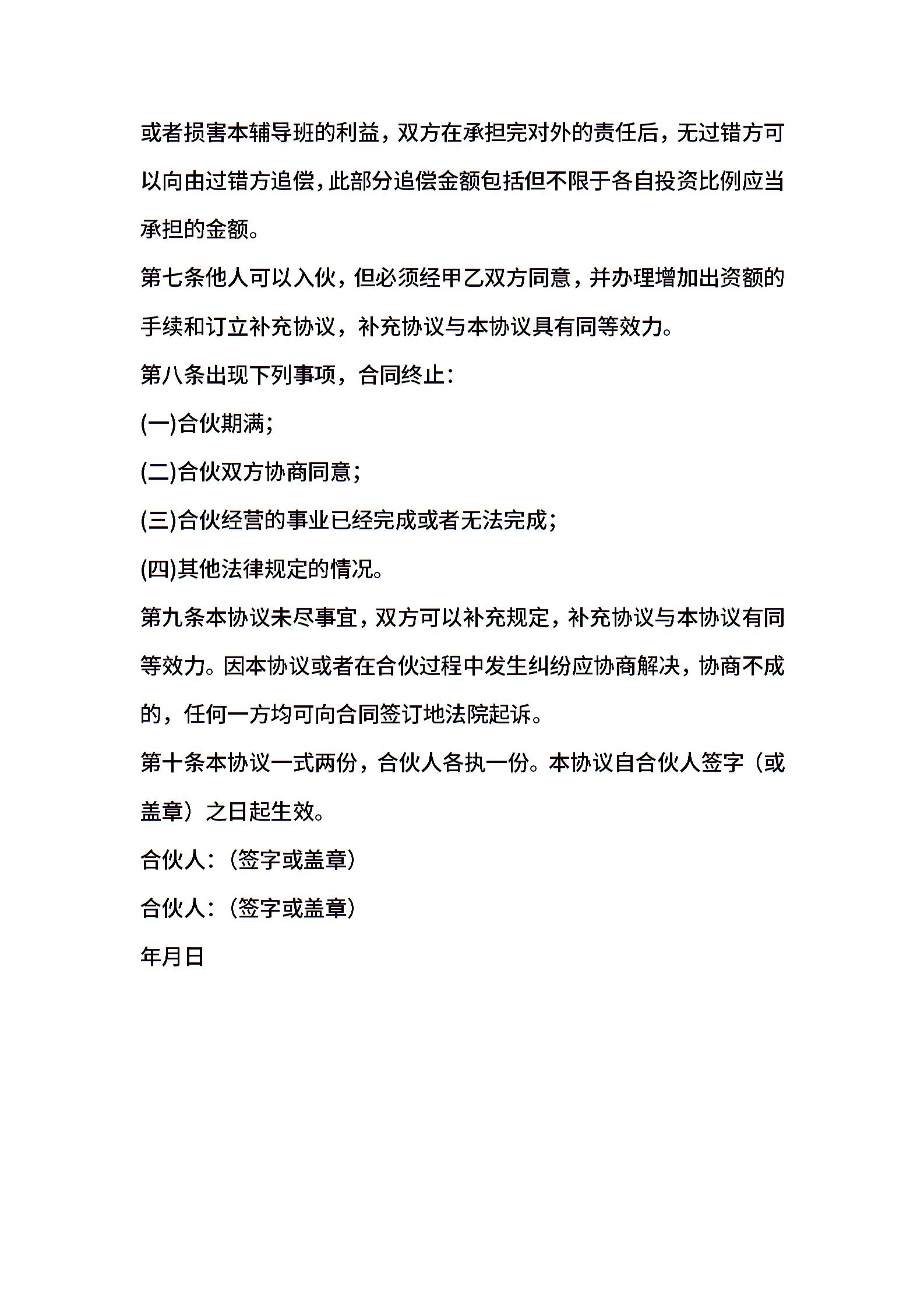 或者损害本辅导班的利益，双方在承担完对外的责任后，无过错方可以向由过错方追偿，此部分追偿金额包括但不限于各自投资比例应当承担的金额。

第七条他人可以入伙，但必须经甲乙双方同意，并办理增加出资额的手续和订立补充协议，补充协议与本协议具有同等效力。

第八条出现下列事项，合同终止：

(一)合伙期满；

(二)合伙双方协商同意；

(三)合伙经营的事业已经完成或者无法完成；

(四)其他法律规定的情况。

第九条本协议未尽事宜，双方可以补充规定，补充协议与本协议有同等效力。因本协议或者在合伙过程中发生纠纷应协商解决，协商不成的，任何一方均可向合同签订地法院起诉。

第十条本协议一式两份，合伙人各执一份。本协议自合伙人签字（或盖章）之日起生效。

合伙人：（签字或盖章）

合伙人：（签字或盖章）

年月日